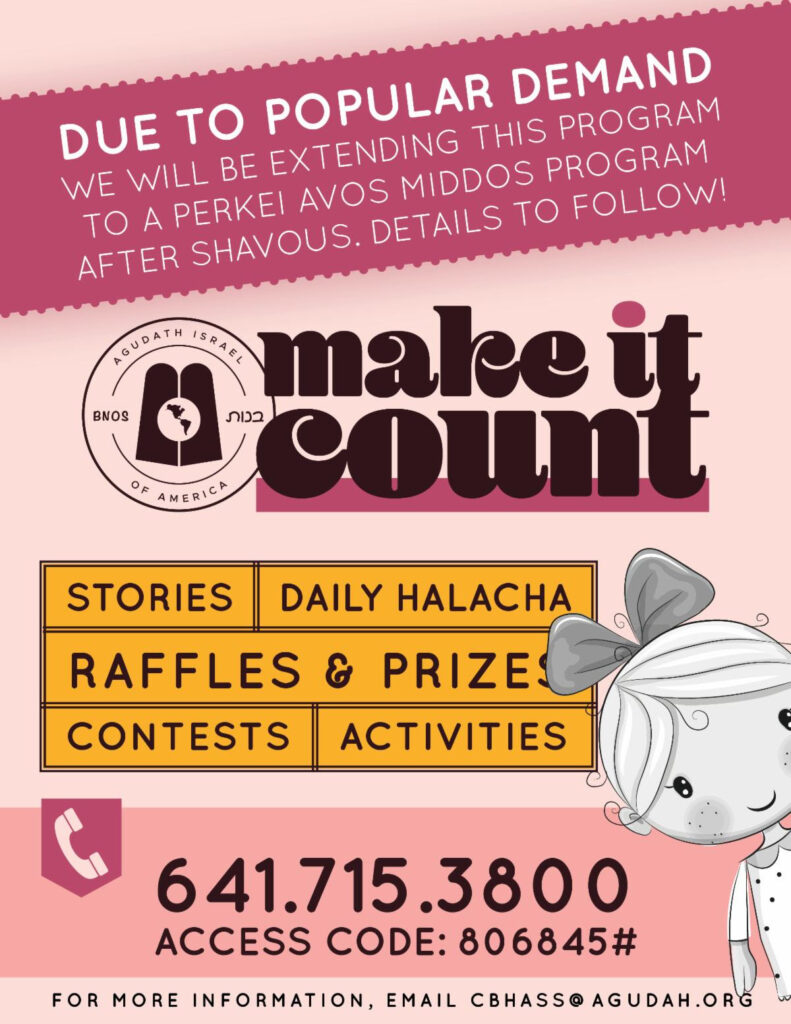 DUE TO POPULAR DEMAND
WE WILL BE EXTENDING THIS PROGRAM TO A PERKEI AVOS MIDDOS PROGRAM AFTER SHAVOUS. DETAILS TO FOLLOW!

AGUDATH ISRAEL
BNOS בנות
OF AMERICA

make it count

STORIES
DAILY HALACHA
RAFFLES & PRIZES
CONTESTS
ACTIVITIES

641.715.3800
ACCESS CODE: 806845#

FOR MORE INFORMATION, EMAIL CBHASS@AGUDAH.ORG